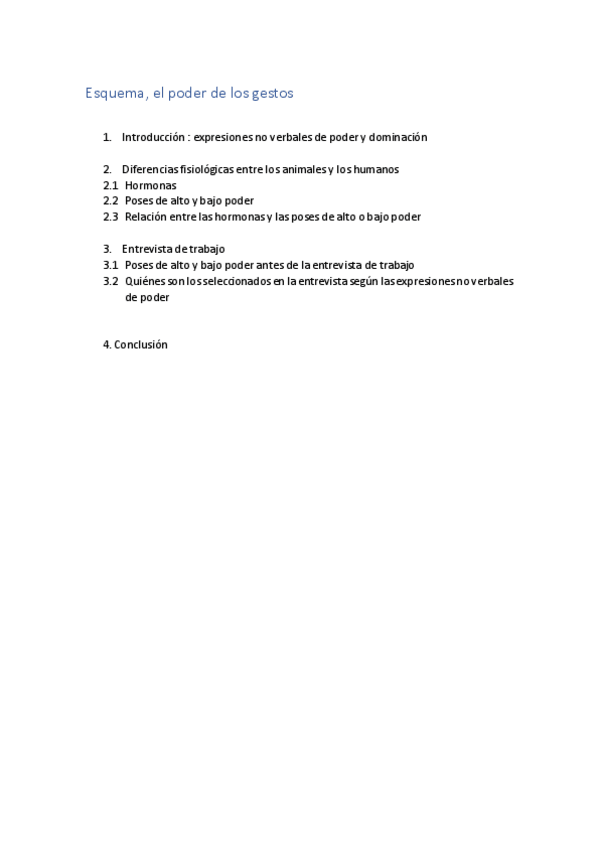 Esquema, el poder de los gestos

1. Introducción : expresiones no verbales de poder y dominación

2. Diferencias fisiológicas entre los animales y los humanos
2.1 Hormonas
2.2 Poses de alto y bajo poder
2.3 Relación entre las hormonas y las poses de alto o bajo poder

3. Entrevista de trabajo
3.1 Poses de alto y bajo poder antes de la entrevista de trabajo
3.2 Quiénes son los seleccionados en la entrevista según las expresiones no verbales de poder

4. Conclusión